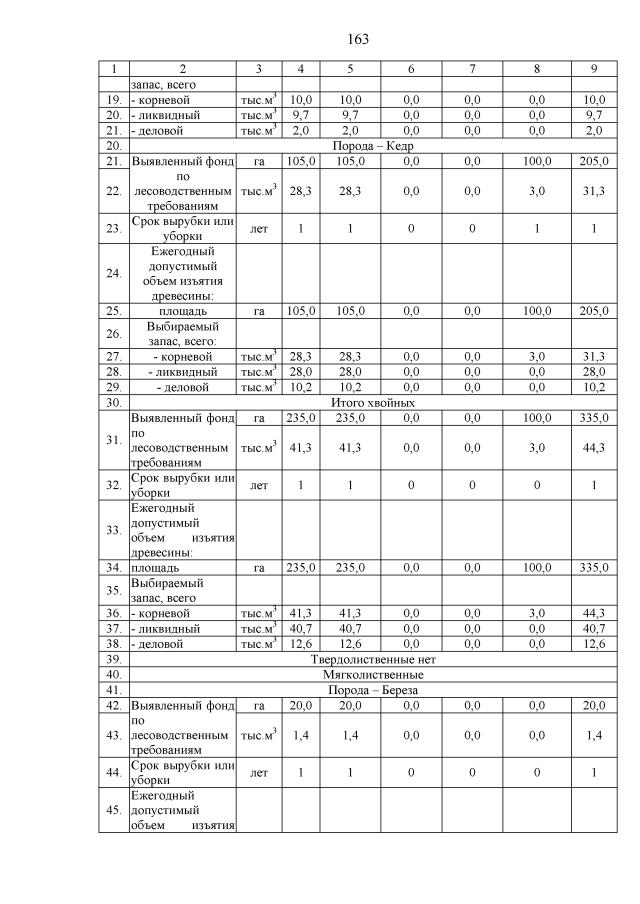 163

| 1 | 2 | 3 | 4 | 5 | 6 | 7 | 8 | 9 |
|---|---|---|---|---|---|---|---|---|
| | запас, всего | | | | | | | |
| 19. | - корневой | тыс.м$^3$ | 10,0 | 10,0 | 0,0 | 0,0 | 0,0 | 10,0 |
| 20. | - ликвидный | тыс.м$^3$ | 9,7 | 9,7 | 0,0 | 0,0 | 0,0 | 9,7 |
| 21. | - деловой | тыс.м$^3$ | 2,0 | 2,0 | 0,0 | 0,0 | 0,0 | 2,0 |
| 20. | Порода – Кедр | | | | | | | |
| 21. | Выявленный фонд | га | 105,0 | 105,0 | 0,0 | 0,0 | 100,0 | 205,0 |
| 22. | по лесоводственным требованиям | тыс.м$^3$ | 28,3 | 28,3 | 0,0 | 0,0 | 3,0 | 31,3 |
| 23. | Срок вырубки или уборки | лет | 1 | 1 | 0 | 0 | 1 | 1 |
| 24. | Ежегодный допустимый объем изъятия древесины: | | | | | | | |
| 25. | площадь | га | 105,0 | 105,0 | 0,0 | 0,0 | 100,0 | 205,0 |
| 26. | Выбираемый запас, всего: | | | | | | | |
| 27. | - корневой | тыс.м$^3$ | 28,3 | 28,3 | 0,0 | 0,0 | 3,0 | 31,3 |
| 28. | - ликвидный | тыс.м$^3$ | 28,0 | 28,0 | 0,0 | 0,0 | 0,0 | 28,0 |
| 29. | - деловой | тыс.м$^3$ | 10,2 | 10,2 | 0,0 | 0,0 | 0,0 | 10,2 |
| 30. | Итого хвойных | | | | | | | |
| 31. | Выявленный фонд | га | 235,0 | 235,0 | 0,0 | 0,0 | 100,0 | 335,0 |
| | по лесоводственным требованиям | тыс.м$^3$ | 41,3 | 41,3 | 0,0 | 0,0 | 3,0 | 44,3 |
| 32. | Срок вырубки или уборки | лет | 1 | 1 | 0 | 0 | 0 | 1 |
| 33. | Ежегодный допустимый объем изъятия древесины: | | | | | | | |
| 34. | площадь | га | 235,0 | 235,0 | 0,0 | 0,0 | 100,0 | 335,0 |
| 35. | Выбираемый запас, всего | | | | | | | |
| 36. | - корневой | тыс.м$^3$ | 41,3 | 41,3 | 0,0 | 0,0 | 3,0 | 44,3 |
| 37. | - ликвидный | тыс.м$^3$ | 40,7 | 40,7 | 0,0 | 0,0 | 0,0 | 40,7 |
| 38. | - деловой | тыс.м$^3$ | 12,6 | 12,6 | 0,0 | 0,0 | 0,0 | 12,6 |
| 39. | Твердолиственные нет | | | | | | | |
| 40. | Мягколиственные | | | | | | | |
| 41. | Порода – Береза | | | | | | | |
| 42. | Выявленный фонд | га | 20,0 | 20,0 | 0,0 | 0,0 | 0,0 | 20,0 |
| 43. | по лесоводственным требованиям | тыс.м$^3$ | 1,4 | 1,4 | 0,0 | 0,0 | 0,0 | 1,4 |
| 44. | Срок вырубки или уборки | лет | 1 | 1 | 0 | 0 | 0 | 1 |
| 45. | Ежегодный допустимый объем изъятия | | | | | | | |